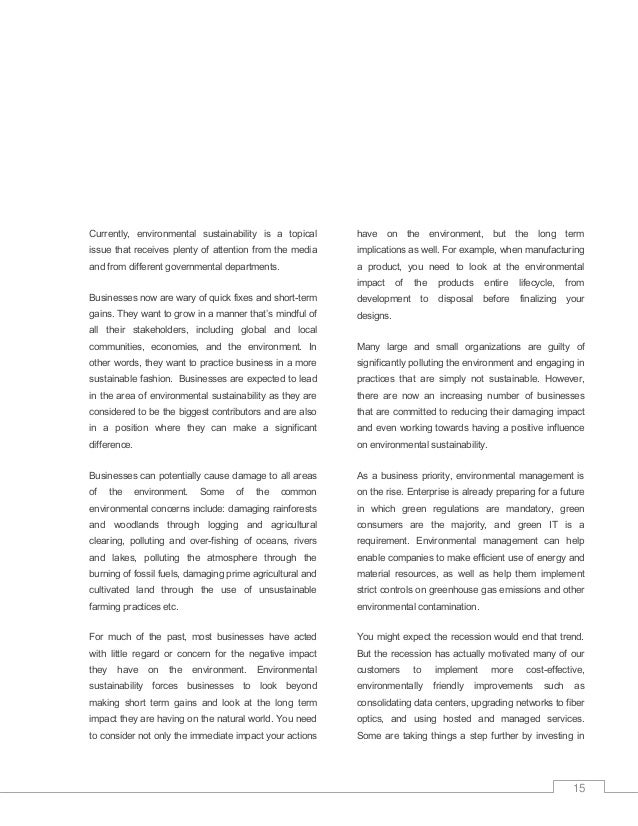 Currently, environmental sustainability is a topical issue that receives plenty of attention from the media and from different governmental departments.

Businesses now are wary of quick fixes and short-term gains. They want to grow in a manner that's mindful of all their stakeholders, including global and local communities, economies, and the environment. In other words, they want to practice business in a more sustainable fashion. Businesses are expected to lead in the area of environmental sustainability as they are considered to be the biggest contributors and are also in a position where they can make a significant difference.

Businesses can potentially cause damage to all areas of the environment. Some of the common environmental concerns include: damaging rainforests and woodlands through logging and agricultural clearing, polluting and over-fishing of oceans, rivers and lakes, polluting the atmosphere through the burning of fossil fuels, damaging prime agricultural and cultivated land through the use of unsustainable farming practices etc.

For much of the past, most businesses have acted with little regard or concern for the negative impact they have on the environment. Environmental sustainability forces businesses to look beyond making short term gains and look at the long term impact they are having on the natural world. You need to consider not only the immediate impact your actions have on the environment, but the long term implications as well. For example, when manufacturing a product, you need to look at the environmental impact of the products entire lifecycle, from development to disposal before finalizing your designs.

Many large and small organizations are guilty of significantly polluting the environment and engaging in practices that are simply not sustainable. However, there are now an increasing number of businesses that are committed to reducing their damaging impact and even working towards having a positive influence on environmental sustainability.

As a business priority, environmental management is on the rise. Enterprise is already preparing for a future in which green regulations are mandatory, green consumers are the majority, and green IT is a requirement. Environmental management can help enable companies to make efficient use of energy and material resources, as well as help them implement strict controls on greenhouse gas emissions and other environmental contamination.

You might expect the recession would end that trend. But the recession has actually motivated many of our customers to implement more cost-effective, environmentally friendly improvements such as consolidating data centers, upgrading networks to fiber optics, and using hosted and managed services. Some are taking things a step further by investing in

15